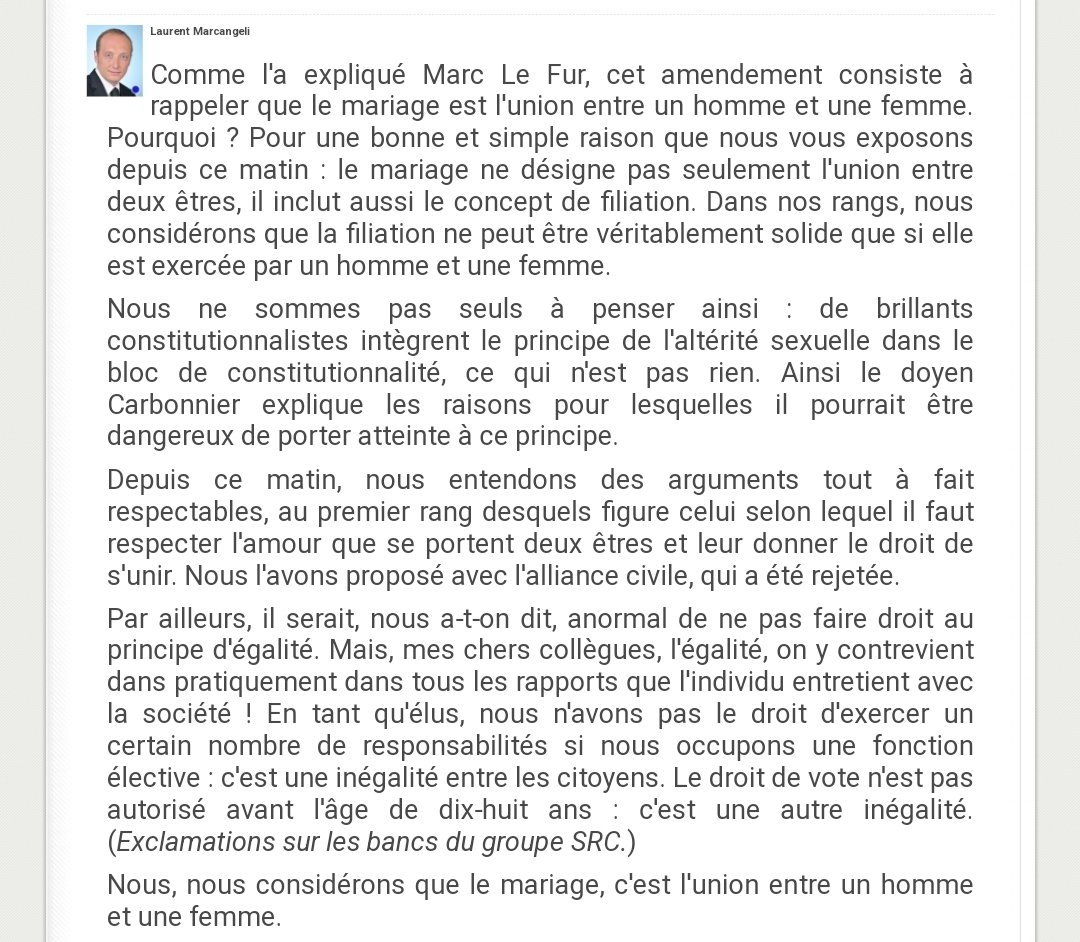 Laurent Marcangeli

Comme l'a expliqué Marc Le Fur, cet amendement consiste à rappeler que le mariage est l'union entre un homme et une femme. Pourquoi ? Pour une bonne et simple raison que nous vous exposons depuis ce matin : le mariage ne désigne pas seulement l'union entre deux êtres, il inclut aussi le concept de filiation. Dans nos rangs, nous considérons que la filiation ne peut être véritablement solide que si elle est exercée par un homme et une femme.

Nous ne sommes pas seuls à penser ainsi : de brillants constitutionnalistes intègrent le principe de l'altérité sexuelle dans le bloc de constitutionnalité, ce qui n'est pas rien. Ainsi le doyen Carbonnier explique les raisons pour lesquelles il pourrait être dangereux de porter atteinte à ce principe.

Depuis ce matin, nous entendons des arguments tout à fait respectables, au premier rang desquels figure celui selon lequel il faut respecter l'amour que se portent deux êtres et leur donner le droit de s'unir. Nous l'avons proposé avec l'alliance civile, qui a été rejetée.

Par ailleurs, il serait, nous a-t-on dit, anormal de ne pas faire droit au principe d'égalité. Mais, mes chers collègues, l'égalité, on y contrevient dans pratiquement dans tous les rapports que l'individu entretient avec la société ! En tant qu'élus, nous n'avons pas le droit d'exercer un certain nombre de responsabilités si nous occupons une fonction élective : c'est une inégalité entre les citoyens. Le droit de vote n'est pas autorisé avant l'âge de dix-huit ans : c'est une autre inégalité. (Exclamations sur les bancs du groupe SRC.)

Nous, nous considérons que le mariage, c'est l'union entre un homme et une femme.